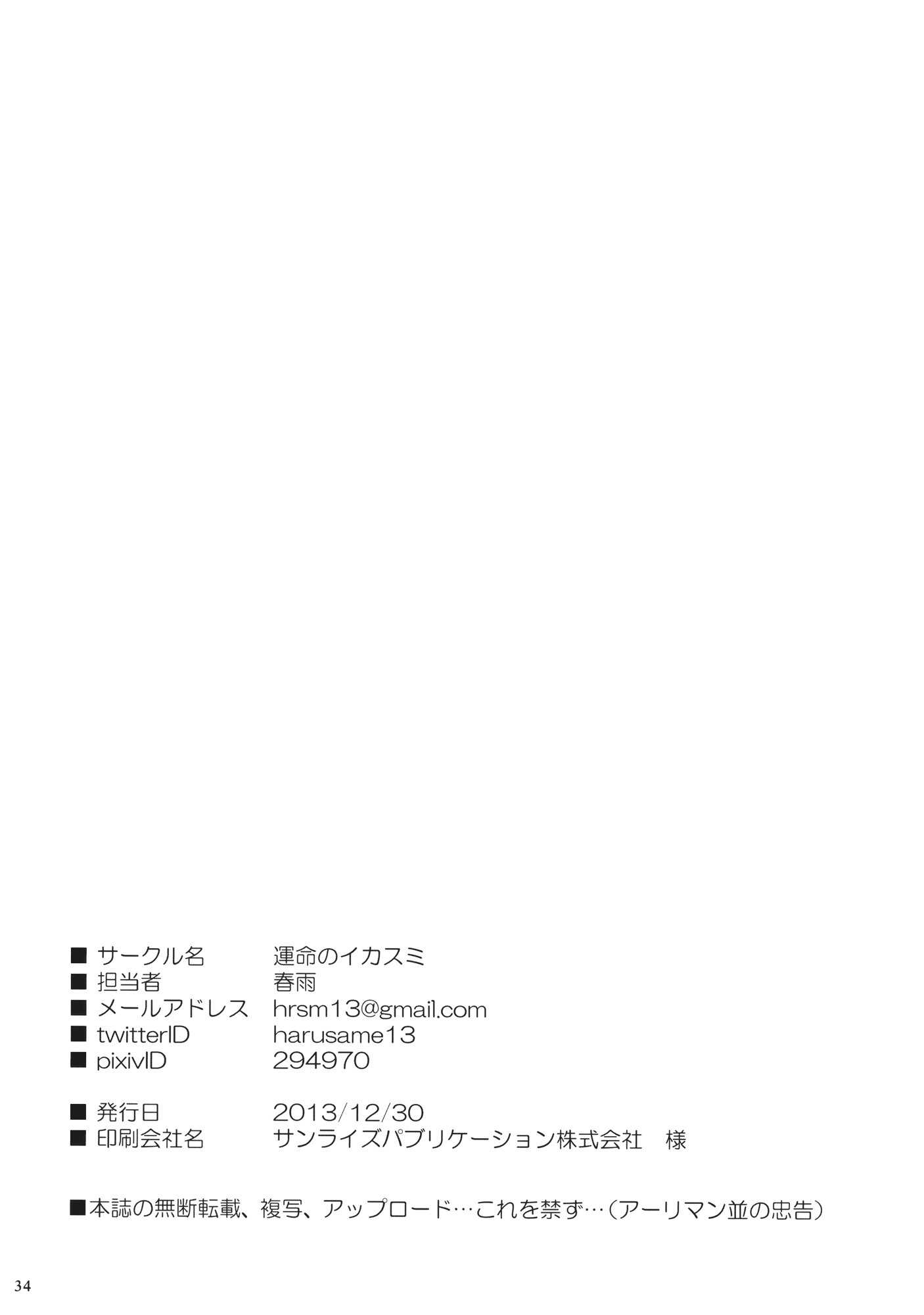 ■ サークル名 運命のイカスミ
■ 担当者 春雨
■ メールアドレス hrsm13@gmail.com
■ twitterID harusame13
■ pixivID 294970

■ 発行日 2013/12/30
■ 印刷会社名 サンライズパブリケーション株式会社 様

■本誌の無断転載、複写、アップロード…これを禁ず…(アーリマン並の忠告)

34